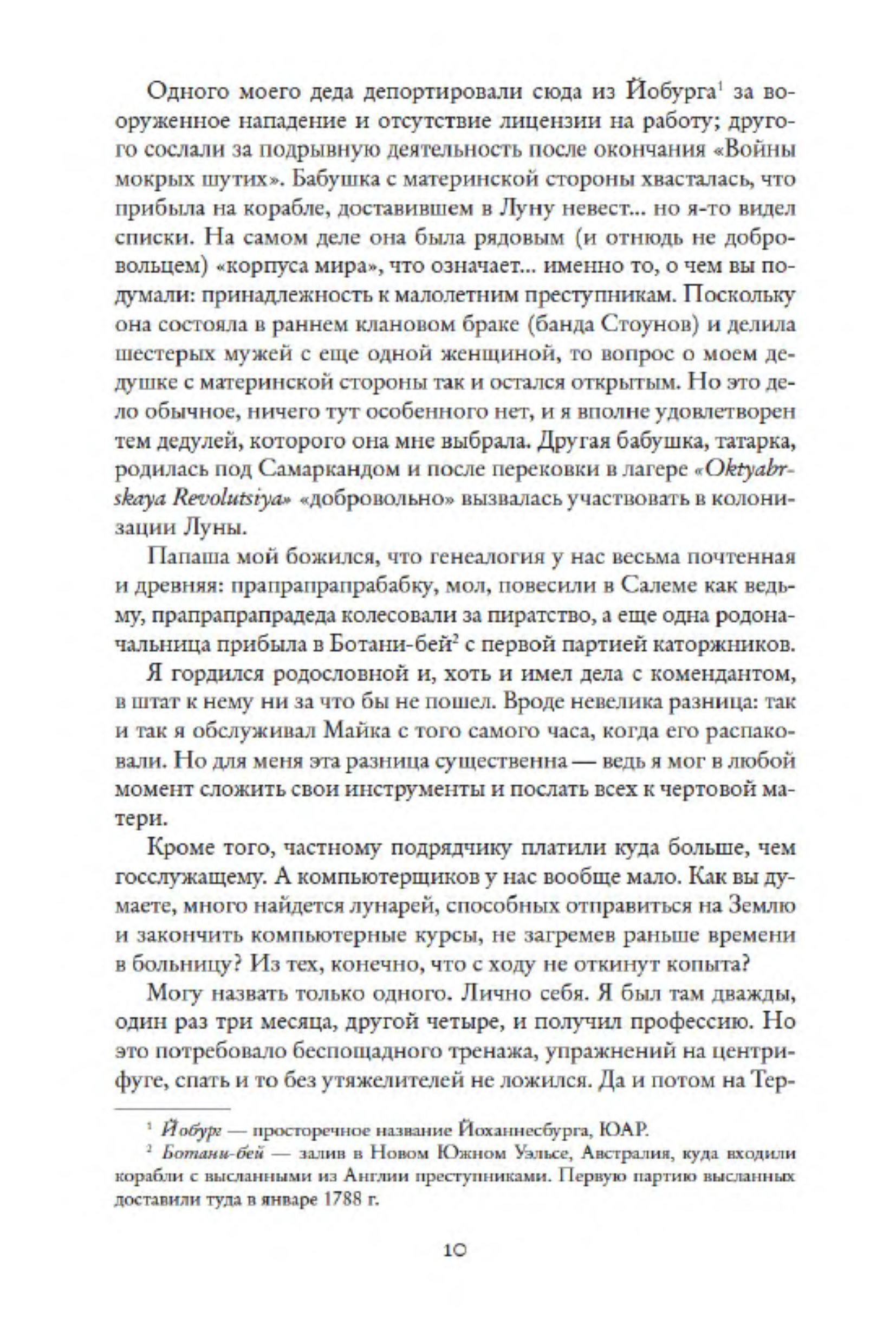 Одного моего деда депортировали сюда из Йобурга$^1$ за вооруженное нападение и отсутствие лицензии на работу; другого сослали за подрывную деятельность после окончания «Войны мокрых шутих». Бабушка с материнской стороны хвасталась, что прибыла на корабле, доставившем в Луну невест... но я-то видел списки. На самом деле она была рядовым (и отнюдь не добровольцем) «корпуса мира», что означает... именно то, о чем вы подумали: принадлежность к малолетним преступникам. Поскольку она состояла в раннем клановом браке (банда Стоунов) и делила шестерых мужей с еще одной женщиной, то вопрос о моем дедушке с материнской стороны так и остался открытым. Но это дело обычное, ничего тут особенного нет, и я вполне удовлетворен тем дедулей, которого она мне выбрала. Другая бабушка, татарка, родилась под Самаркандом и после перековки в лагере «Oktyabrskaya Revolutsiya» «добровольно» вызвалась участвовать в колонизации Луны.

Папаша мой божился, что генеалогия у нас весьма почтенная и древняя: прапрапрапрабабку, мол, повесили в Салеме как ведьму, прапрапрапрадеда колесовали за пиратство, а еще одна родоначальница прибыла в Ботани-бей$^2$ с первой партией каторжников.

Я гордился родословной и, хоть и имел дела с комендантом, в штат к нему ни за что бы не пошел. Вроде невелика разница: так и так я обслуживал Майка с того самого часа, когда его распаковали. Но для меня эта разница существенна — ведь я мог в любой момент сложить свои инструменты и послать всех к чертовой матери.

Кроме того, частному подрядчику платили куда больше, чем госслужащему. А компьютерщиков у нас вообще мало. Как вы думаете, много найдется лунарей, способных отправиться на Землю и закончить компьютерные курсы, не загремев раньше времени в больницу? Из тех, конечно, что с ходу не откинут копыта?

Могу назвать только одного. Лично себя. Я был там дважды, один раз три месяца, другой четыре, и получил профессию. Но это потребовало беспощадного тренажа, упражнений на центрифуге, спать и то без утяжелителей не ложился. Да и потом на Тер-

$^1$ Йобург — просторечное название Йоханнесбурга, ЮАР.
$^2$ Ботани-бей — залив в Новом Южном Уэльсе, Австралия, куда входили корабли с высланными из Англии преступниками. Первую партию высланных доставили туда в январе 1788 г.

10